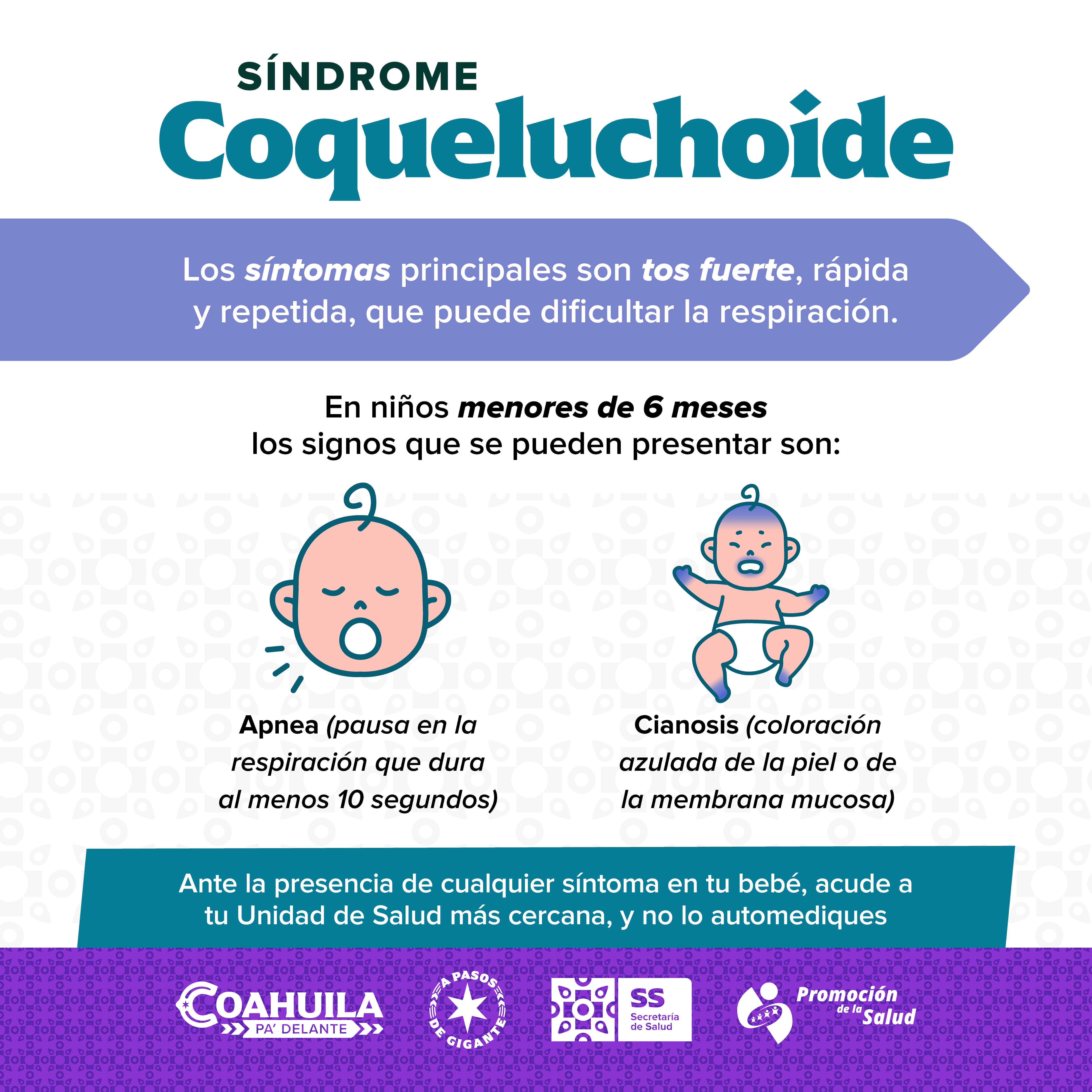 SÍNDROME
Coqueluchoide

Los síntomas principales son tos fuerte, rápida y repetida, que puede dificultar la respiración.

En niños menores de 6 meses
los signos que se pueden presentar son:

Apnea (pausa en la respiración que dura al menos 10 segundos)

Cianosis (coloración azulada de la piel o de la membrana mucosa)

Ante la presencia de cualquier síntoma en tu bebé, acude a tu Unidad de Salud más cercana, y no lo automediques

COAHUILA
PA' DELANTE

A PASOS DE GIGANTE

SS
Secretaría de Salud

Promoción de la Salud